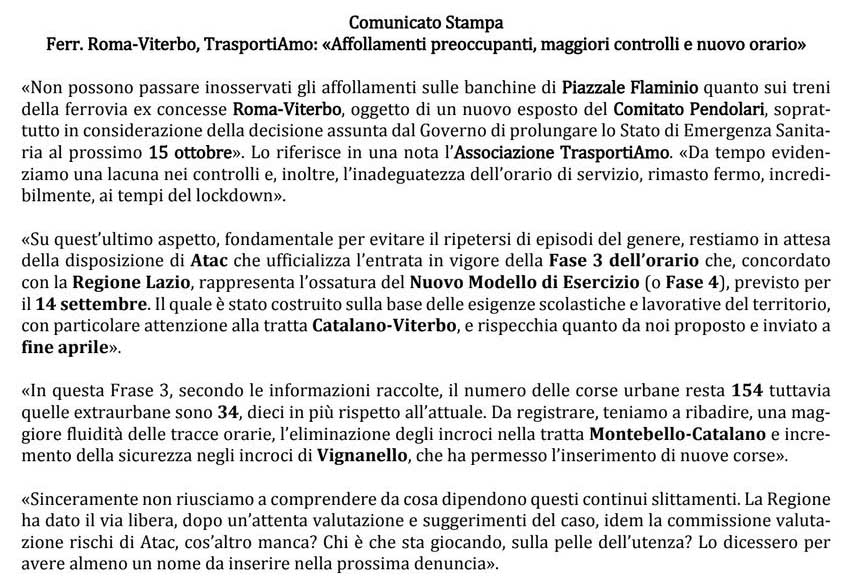 Comunicato Stampa
Ferr. Roma-Viterbo, TrasportiAmo: «Affollamenti preoccupanti, maggiori controlli e nuovo orario»

«Non possono passare inosservati gli affollamenti sulle banchine di Piazzale Flaminio quanto sui treni della ferrovia ex concesse Roma-Viterbo, oggetto di un nuovo esposto del Comitato Pendolari, soprattutto in considerazione della decisione assunta dal Governo di prolungare lo Stato di Emergenza Sanitaria al prossimo 15 ottobre». Lo riferisce in una nota l'Associazione TrasportiAmo. «Da tempo evidenziamo una lacuna nei controlli e, inoltre, l'inadeguatezza dell'orario di servizio, rimasto fermo, incredibilmente, ai tempi del lockdown».

«Su quest'ultimo aspetto, fondamentale per evitare il ripetersi di episodi del genere, restiamo in attesa della disposizione di Atac che ufficializza l'entrata in vigore della Fase 3 dell'orario che, concordato con la Regione Lazio, rappresenta l'ossatura del Nuovo Modello di Esercizio (o Fase 4), previsto per il 14 settembre. Il quale è stato costruito sulla base delle esigenze scolastiche e lavorative del territorio, con particolare attenzione alla tratta Catalano-Viterbo, e rispecchia quanto da noi proposto e inviato a fine aprile».

«In questa Frase 3, secondo le informazioni raccolte, il numero delle corse urbane resta 154 tuttavia quelle extraurbane sono 34, dieci in più rispetto all'attuale. Da registrare, teniamo a ribadire, una maggiore fluidità delle tracce orarie, l'eliminazione degli incroci nella tratta Montebello-Catalano e incremento della sicurezza negli incroci di Vignanello, che ha permesso l'inserimento di nuove corse».

«Sinceramente non riusciamo a comprendere da cosa dipendono questi continui slittamenti. La Regione ha dato il via libera, dopo un'attenta valutazione e suggerimenti del caso, idem la commissione valutazione rischi di Atac, cos'altro manca? Chi è che sta giocando, sulla pelle dell'utenza? Lo dicessero per avere almeno un nome da inserire nella prossima denuncia».